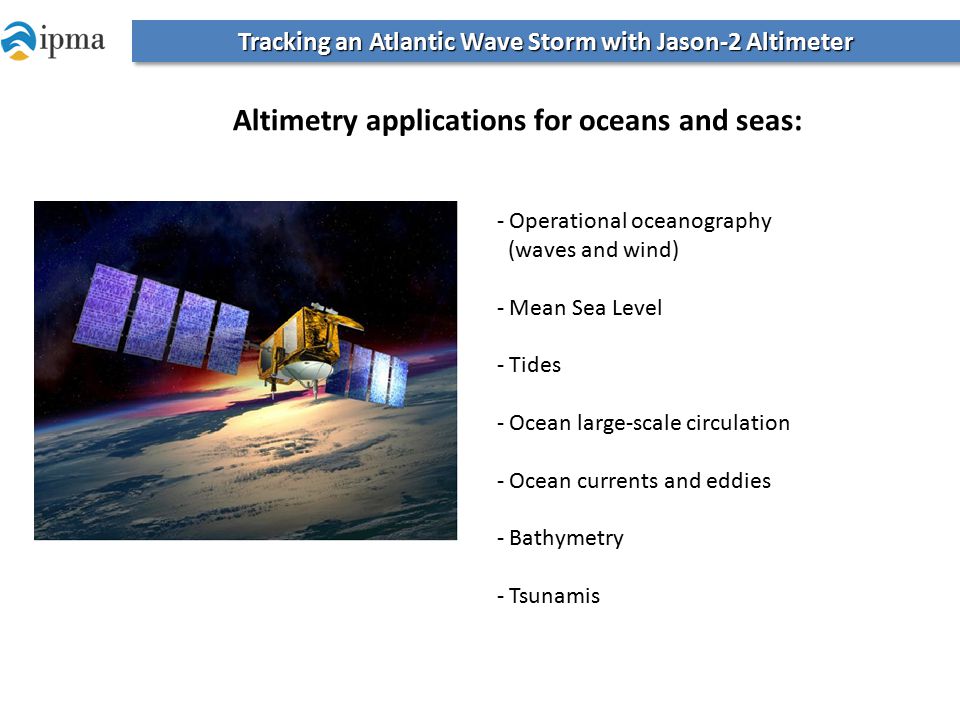 ipma

Tracking an Atlantic Wave Storm with Jason-2 Altimeter

Altimetry applications for oceans and seas:

- Operational oceanography (waves and wind)

- Mean Sea Level

- Tides

- Ocean large-scale circulation

- Ocean currents and eddies

- Bathymetry

- Tsunamis